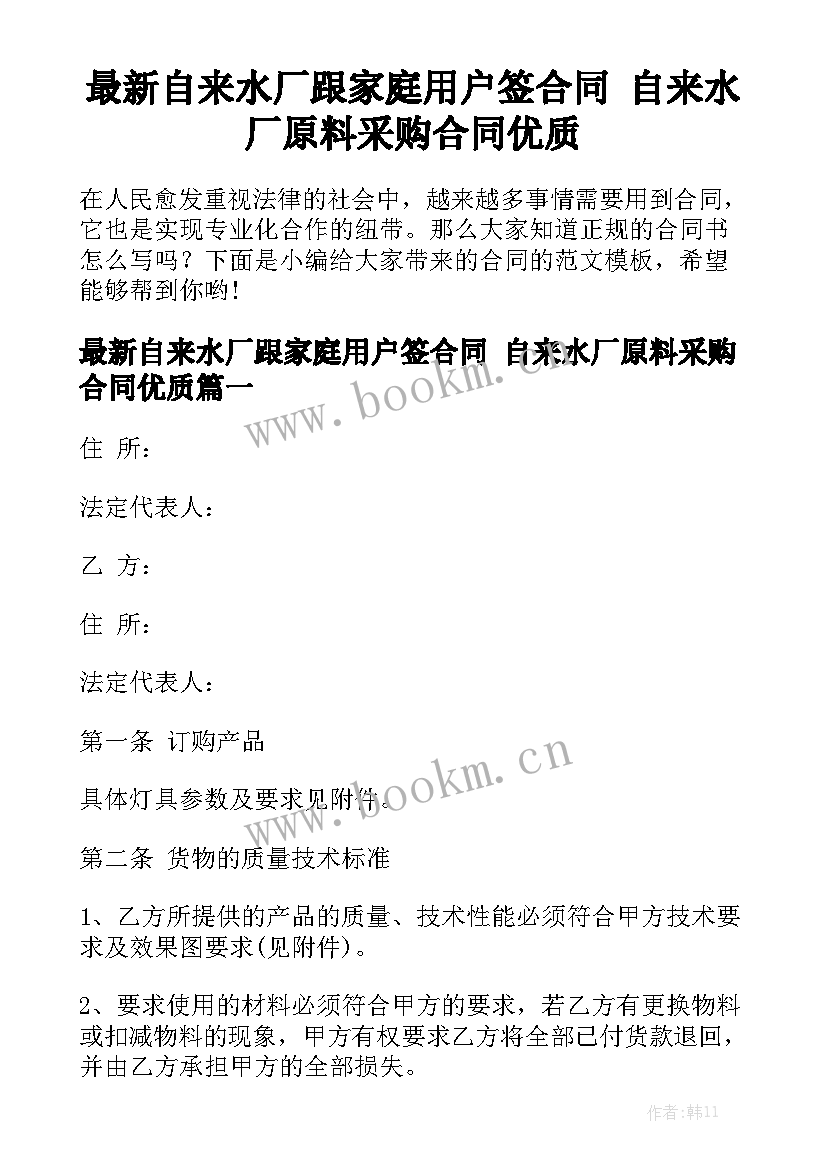 最新自来水厂跟家庭用户签合同 自来水厂原料采购合同优质

在人民愈发重视法律的社会中，越来越多事情需要用到合同，它也是实现专业化合作的纽带。那么大家知道正规的合同书怎么写吗？下面是小编给大家带来的合同的范文模板，希望能够帮到你哟!

最新自来水厂跟家庭用户签合同 自来水厂原料采购合同优质篇一

www.bookm.cn

住 所：

法定代表人：

乙 方：

住 所：

法定代表人：

第一条 订购产品

具体灯具参数及要求见附件。

www.bookm.cn

第二条 货物的质量技术标准

1、乙方所提供的产品的质量、技术性能必须符合甲方技术要求及效果图要求(见附件)。

2、要求使用的材料必须符合甲方的要求，若乙方有更换物料或扣减物料的现象，甲方有权要求乙方将全部已付货款退回，并由乙方承担甲方的全部损失。

作者:韩11